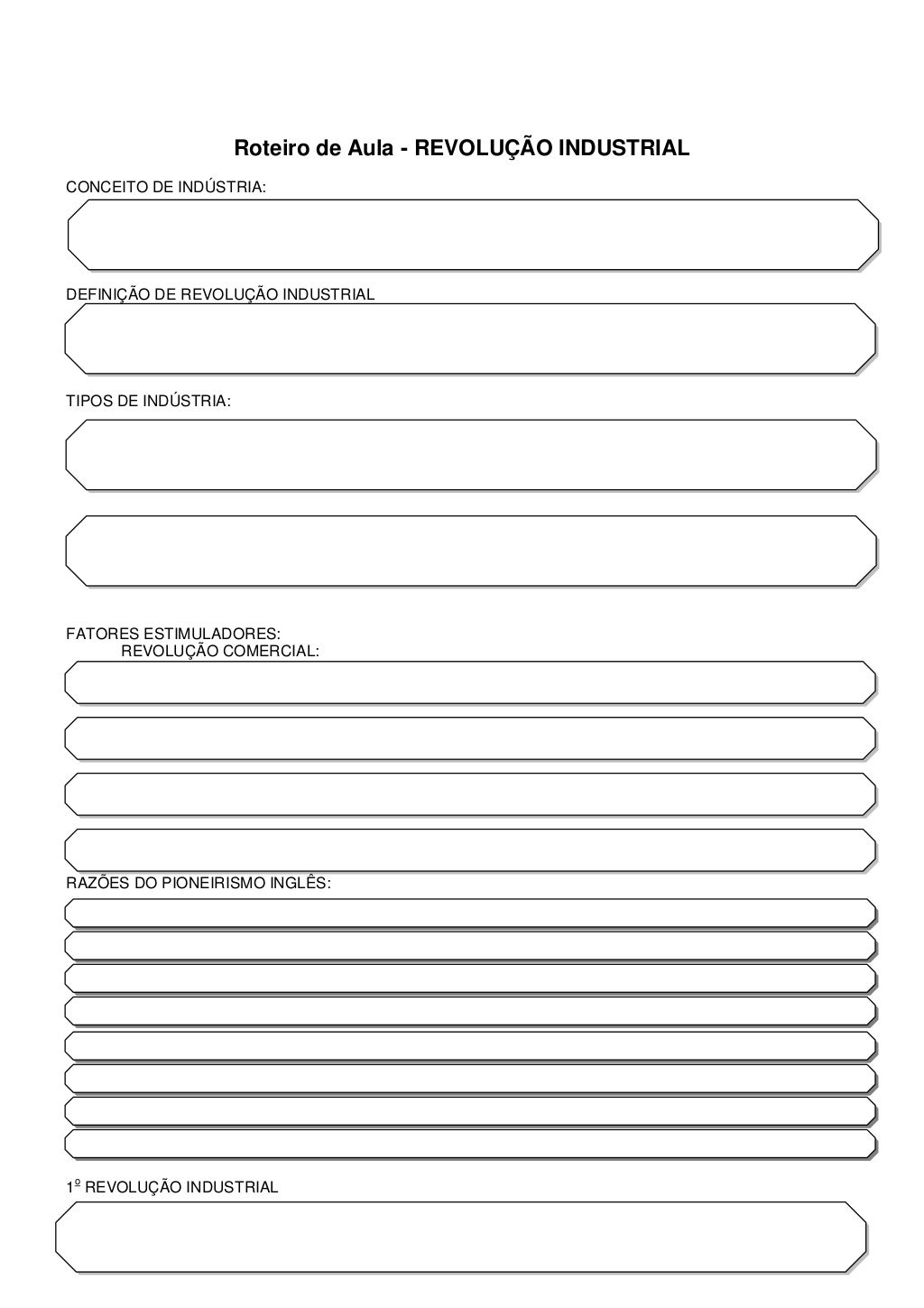 Roteiro de Aula - REVOLUÇÃO INDUSTRIAL

CONCEITO DE INDÚSTRIA:

DEFINIÇÃO DE REVOLUÇÃO INDUSTRIAL

TIPOS DE INDÚSTRIA:

FATORES ESTIMULADORES:
REVOLUÇÃO COMERCIAL:

RAZÕES DO PIONEIRISMO INGLÊS:

1º REVOLUÇÃO INDUSTRIAL